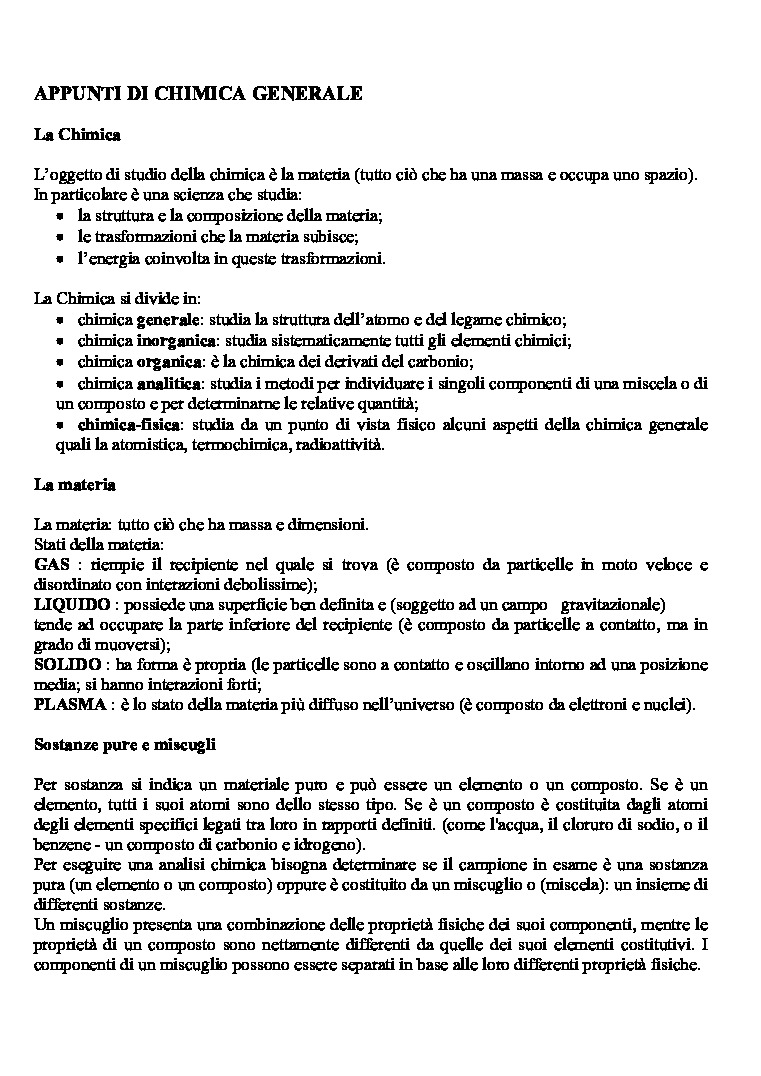 APPUNTI DI CHIMICA GENERALE

La Chimica

L'oggetto di studio della chimica è la materia (tutto ciò che ha una massa e occupa uno spazio). In particolare è una scienza che studia:
- la struttura e la composizione della materia;
- le trasformazioni che la materia subisce;
- l'energia coinvolta in queste trasformazioni.

La Chimica si divide in:
- chimica generale: studia la struttura dell'atomo e del legame chimico;
- chimica inorganica: studia sistematicamente tutti gli elementi chimici;
- chimica organica: è la chimica dei derivati del carbonio;
- chimica analitica: studia i metodi per individuare i singoli componenti di una miscela o di un composto e per determinarne le relative quantità;
- chimica-fisica: studia da un punto di vista fisico alcuni aspetti della chimica generale quali la atomistica, termochimica, radioattività.

La materia

La materia: tutto ciò che ha massa e dimensioni.
Stati della materia:
GAS : riempie il recipiente nel quale si trova (è composto da particelle in moto veloce e disordinato con interazioni debolissime);
LIQUIDO : possiede una superficie ben definita e (soggetto ad un campo gravitazionale) tende ad occupare la parte inferiore del recipiente (è composto da particelle a contatto, ma in grado di muoversi);
SOLIDO : ha forma è propria (le particelle sono a contatto e oscillano intorno ad una posizione media; si hanno interazioni forti;
PLASMA : è lo stato della materia più diffuso nell'universo (è composto da elettroni e nuclei).

Sostanze pure e miscugli

Per sostanza si indica un materiale puro e può essere un elemento o un composto. Se è un elemento, tutti i suoi atomi sono dello stesso tipo. Se è un composto è costituita dagli atomi degli elementi specifici legati tra loro in rapporti definiti. (come l'acqua, il cloruro di sodio, o il benzene - un composto di carbonio e idrogeno).
Per eseguire una analisi chimica bisogna determinare se il campione in esame è una sostanza pura (un elemento o un composto) oppure è costituito da un miscuglio o (miscela): un insieme di differenti sostanze.
Un miscuglio presenta una combinazione delle proprietà fisiche dei suoi componenti, mentre le proprietà di un composto sono nettamente differenti da quelle dei suoi elementi costitutivi. I componenti di un miscuglio possono essere separati in base alle loro differenti proprietà fisiche.